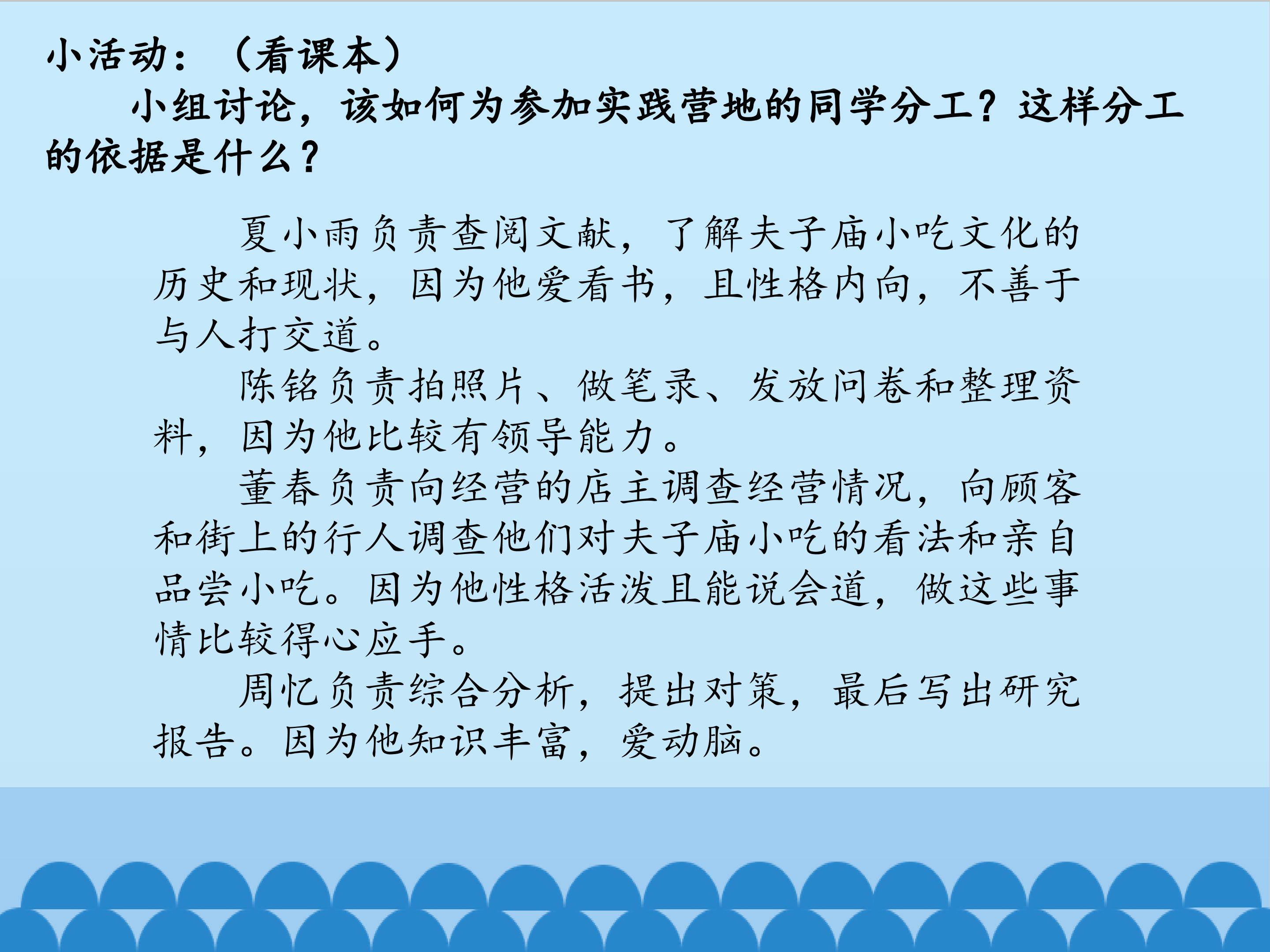 小活动：（看课本）

小组讨论，该如何为参加实践营地的同学分工？这样分工的依据是什么？

夏小雨负责查阅文献，了解夫子庙小吃文化的历史和现状，因为他爱看书，且性格内向，不善于与人打交道。

陈铭负责拍照片、做笔录、发放问卷和整理资料，因为他比较有领导能力。

董春负责向经营的店主调查经营情况，向顾客和街上的行人调查他们对夫子庙小吃的看法和亲自品尝小吃。因为他性格活泼且能说会道，做这些事情比较得心应手。

周忆负责综合分析，提出对策，最后写出研究报告。因为他知识丰富，爱动脑。